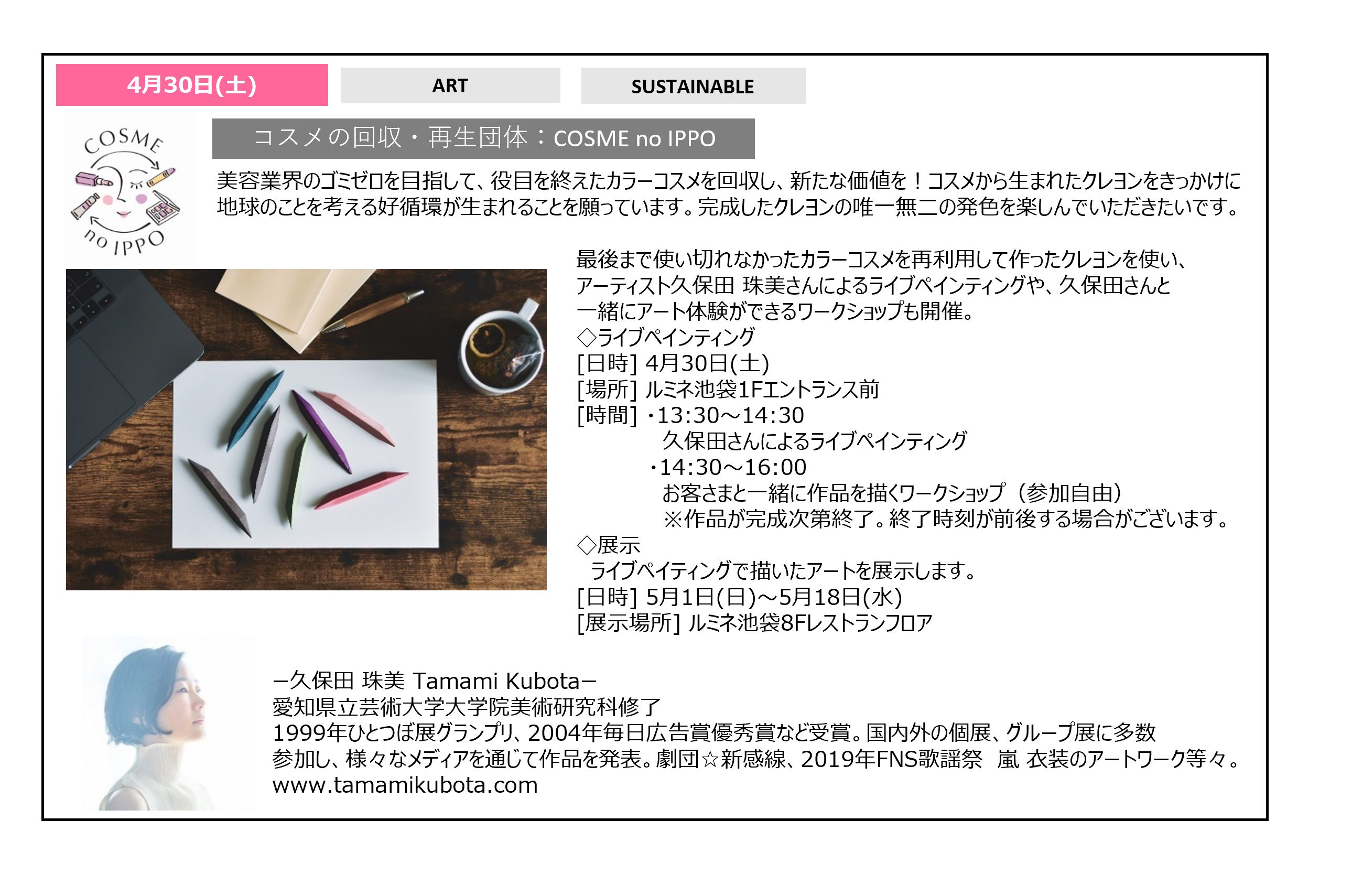 4月30日(土)

ART

SUSTAINABLE

COSME
no IPPO

コスメの回収・再生団体：COSME no IPPO

美容業界のゴミゼロを目指して、役目を終えたカラーコスメを回収し、新たな価値を！コスメから生まれたクレヨンをきっかけに地球のことを考える好循環が生まれることを願っています。完成したクレヨンの唯一無二の発色を楽しんでいただきたいです。

最後まで使い切れなかったカラーコスメを再利用して作ったクレヨンを使い、アーティスト久保田 珠美さんによるライブペインティングや、久保田さんと一緒にアート体験ができるワークショップも開催。
◇ライブペインティング
[日時] 4月30日(土)
[場所] ルミネ池袋1Fエントランス前
[時間] ・13:30～14:30
久保田さんによるライブペインティング
・14:30～16:00
お客さまと一緒に作品を描くワークショップ（参加自由）
※作品が完成次第終了。終了時刻が前後する場合がございます。
◇展示
ライブペイティングで描いたアートを展示します。
[日時] 5月1日(日)～5月18日(水)
[展示場所] ルミネ池袋8Fレストランフロア

ー久保田 珠美 Tamami Kubotaー
愛知県立芸術大学大学院美術研究科修了
1999年ひとつぼ展グランプリ、2004年毎日広告賞優秀賞など受賞。国内外の個展、グループ展に多数参加し、様々なメディアを通じて作品を発表。劇団☆新感線、2019年FNS歌謡祭 嵐 衣装のアートワーク等々。
www.tamamikubota.com